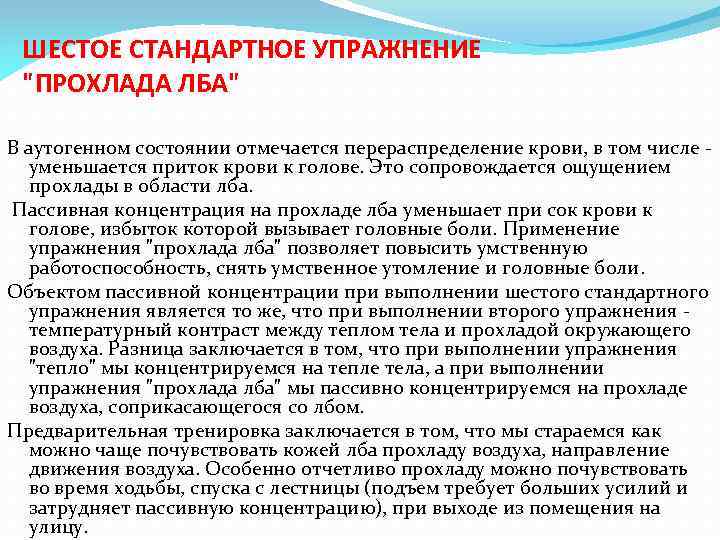 ШЕСТОЕ СТАНДАРТНОЕ УПРАЖНЕНИЕ "ПРОХЛАДА ЛБА"

В аутогенном состоянии отмечается перераспределение крови, в том числе - уменьшается приток крови к голове. Это сопровождается ощущением прохлады в области лба.

Пассивная концентрация на прохладе лба уменьшает при сок крови к голове, избыток которой вызывает головные боли. Применение упражнения "прохлада лба" позволяет повысить умственную работоспособность, снять умственное утомление и головные боли.

Объектом пассивной концентрации при выполнении шестого стандартного упражнения является то же, что при выполнении второго упражнения - температурный контраст между теплом тела и прохладой окружающего воздуха. Разница заключается в том, что при выполнении упражнения "тепло" мы концентрируемся на тепле тела, а при выполнении упражнения "прохлада лба" мы пассивно концентрируемся на прохладе воздуха, соприкасающегося со лбом.

Предварительная тренировка заключается в том, что мы стараемся как можно чаще почувствовать кожей лба прохладу воздуха, направление движения воздуха. Особенно отчетливо прохладу можно почувствовать во время ходьбы, спуска с лестницы (подъем требует больших усилий и затрудняет пассивную концентрацию), при выходе из помещения на улицу.